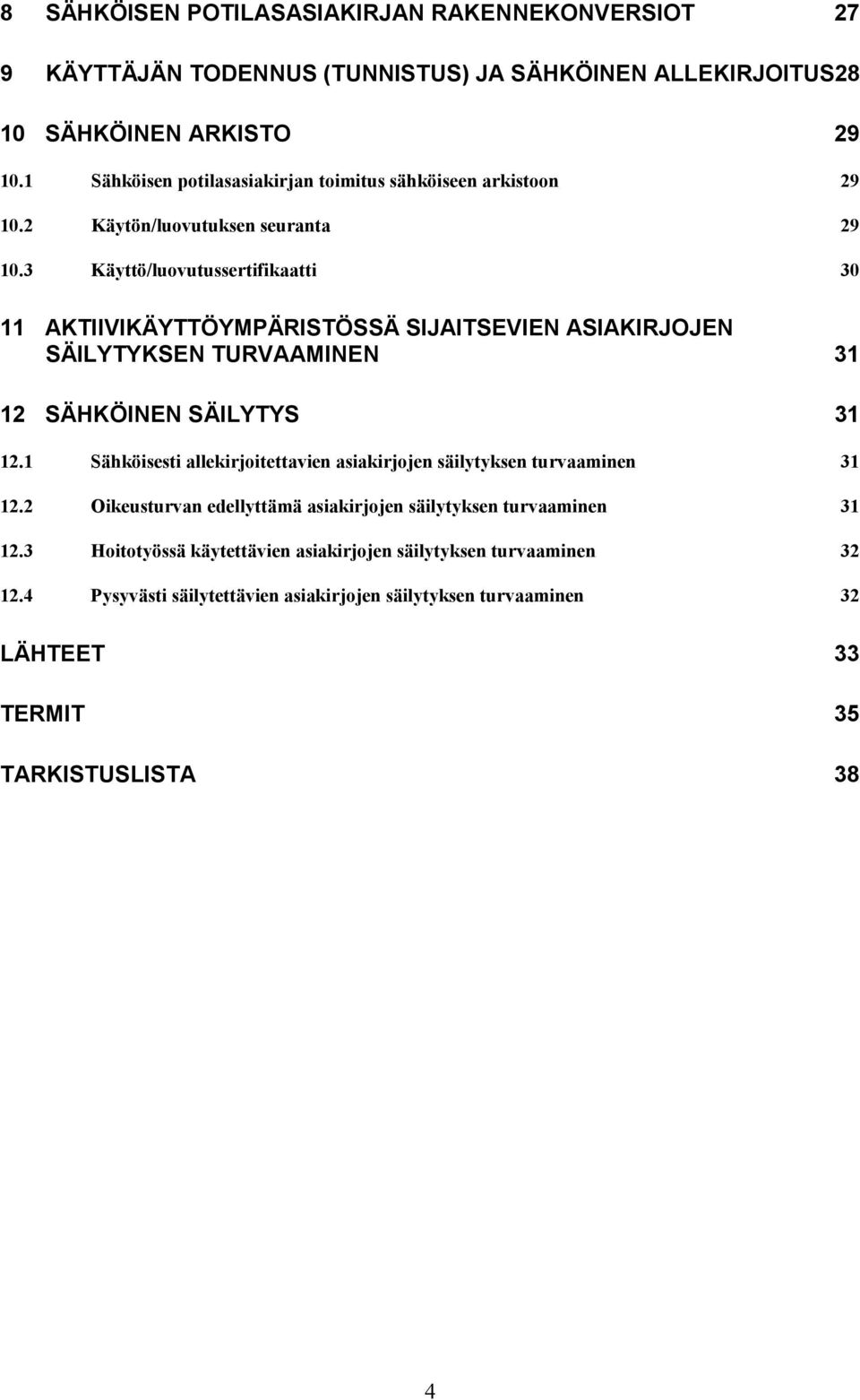 8 SÄHKÖISEN POTILASASIAKIRJAN RAKENNEKONVERSIOT 27

9 KÄYTTÄJÄN TODENNUS (TUNNISTUS) JA SÄHKÖINEN ALLEKIRJOITUS28

10 SÄHKÖINEN ARKISTO 29

10.1 Sähköisen potilasasiakirjan toimitus sähköiseen arkistoon 29

10.2 Käytön/luovutuksen seuranta 29

10.3 Käyttö/luovutussertifikaatti 30

11 AKTIIVIKÄYTTÖYMPÄRISTÖSSÄ SIJAITSEVIEN ASIAKIRJOJEN SÄILYTYKSEN TURVAAMINEN 31

12 SÄHKÖINEN SÄILYTYS 31

12.1 Sähköisesti allekirjoitettavien asiakirjojen säilytyksen turvaaminen 31

12.2 Oikeusturvan edellyttämä asiakirjojen säilytyksen turvaaminen 31

12.3 Hoitotyössä käytettävien asiakirjojen säilytyksen turvaaminen 32

12.4 Pysyvästi säilytettävien asiakirjojen säilytyksen turvaaminen 32

LÄHTEET 33

TERMIT 35

TARKISTUSLISTA 38

4